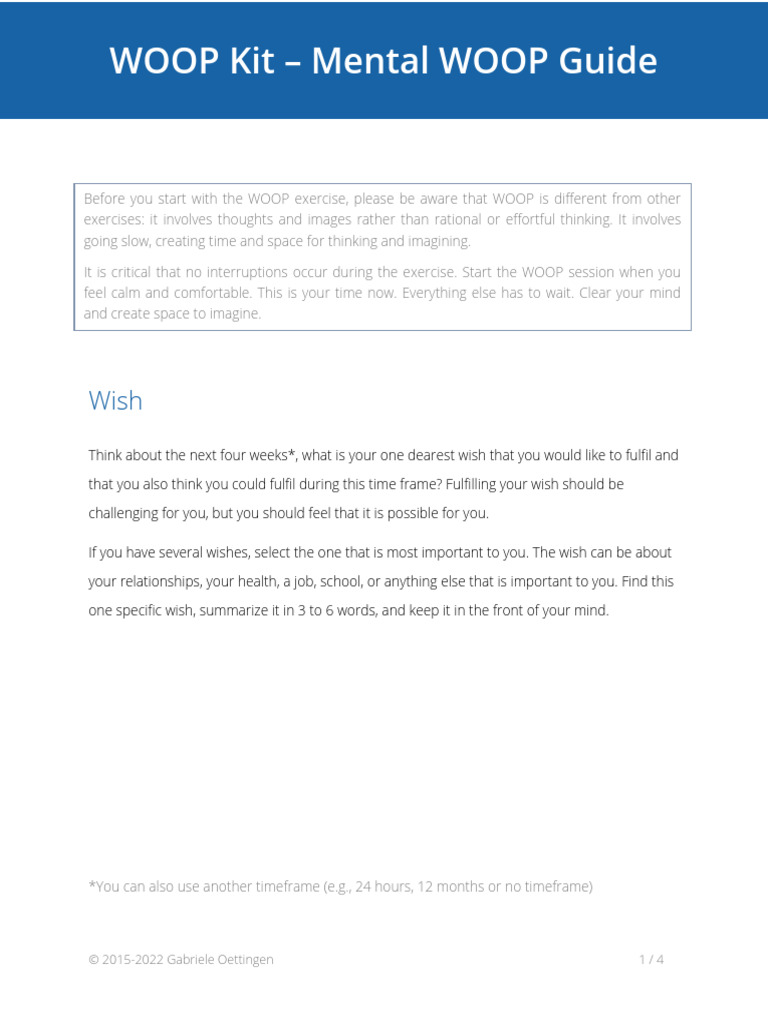 WOOP Kit – Mental WOOP Guide

Before you start with the WOOP exercise, please be aware that WOOP is different from other exercises: it involves thoughts and images rather than rational or effortful thinking. It involves going slow, creating time and space for thinking and imagining.

It is critical that no interruptions occur during the exercise. Start the WOOP session when you feel calm and comfortable. This is your time now. Everything else has to wait. Clear your mind and create space to imagine.

Wish

Think about the next four weeks*, what is your one dearest wish that you would like to fulfil and that you also think you could fulfil during this time frame? Fulfilling your wish should be challenging for you, but you should feel that it is possible for you.

If you have several wishes, select the one that is most important to you. The wish can be about your relationships, your health, a job, school, or anything else that is important to you. Find this one specific wish, summarize it in 3 to 6 words, and keep it in the front of your mind.

*You can also use another timeframe (e.g., 24 hours, 12 months or no timeframe)

© 2015-2022 Gabriele Oettingen

1 / 4